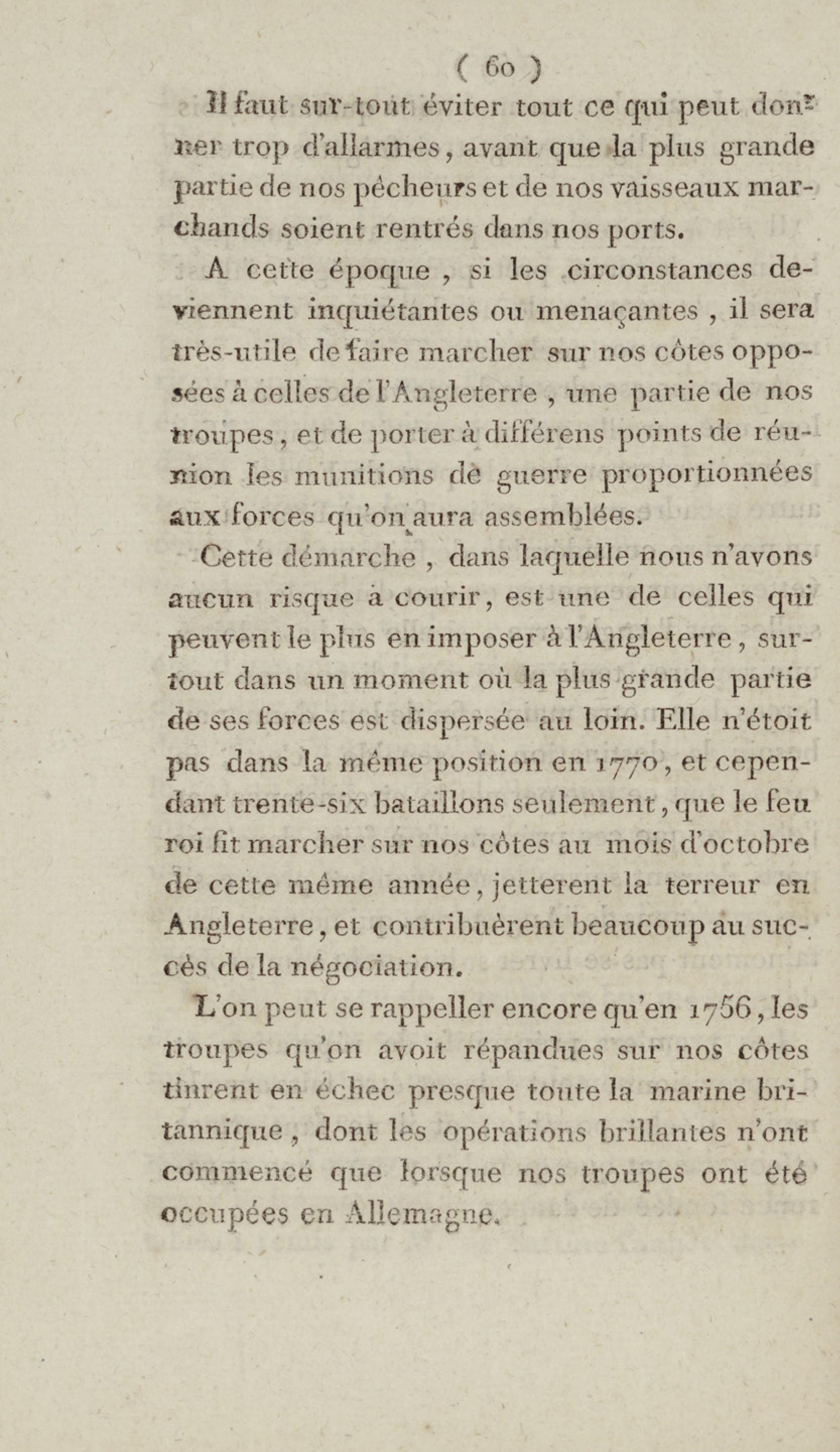 ( 60 )

Il faut sur-tout éviter tout ce qui peut donner trop d'allarmes, avant que la plus grande partie de nos pêcheurs et de nos vaisseaux marchands soient rentrés dans nos ports.

A cette époque, si les circonstances deviennent inquiétantes ou menaçantes, il sera très-utile de faire marcher sur nos côtes opposées à celles de l'Angleterre, une partie de nos troupes, et de porter à différens points de réunion les munitions de guerre proportionnées aux forces qu'on aura assemblées.

Cette démarche, dans laquelle nous n'avons aucun risque à courir, est une de celles qui peuvent le plus en imposer à l'Angleterre, sur-tout dans un moment où la plus grande partie de ses forces est dispersée au loin. Elle n'étoit pas dans la même position en 1770, et cependant trente-six bataillons seulement, que le feu roi fit marcher sur nos côtes au mois d'octobre de cette même année, jetterent la terreur en Angleterre, et contribuèrent beaucoup au succès de la négociation.

L'on peut se rappeller encore qu'en 1756, les troupes qu'on avoit répandues sur nos côtes tinrent en échec presque toute la marine britannique, dont les opérations brillantes n'ont commencé que lorsque nos troupes ont été occupées en Allemagne.